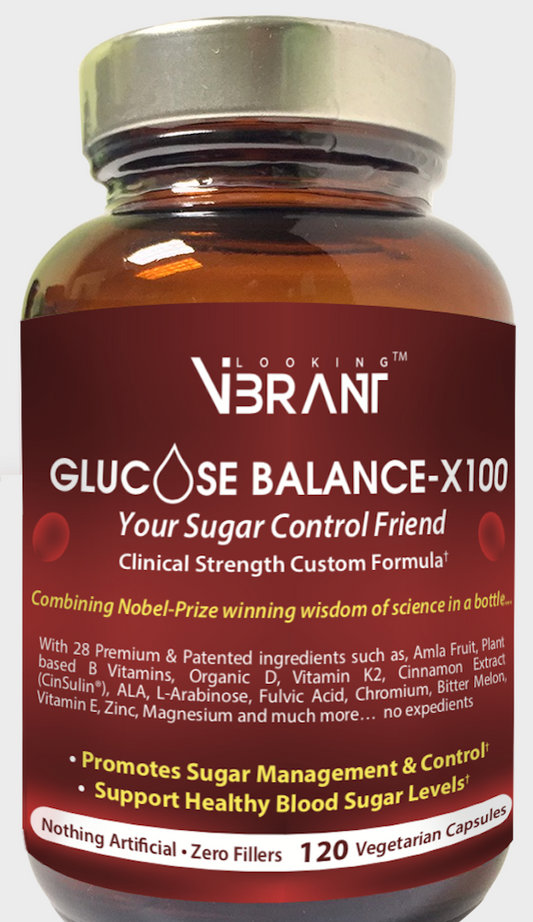 LOOKING™
VIBRANT

GLUCOSE BALANCE-X100
Your Sugar Control Friend
Clinical Strength Custom Formula†

Combining Nobel-Prize winning wisdom of science in a bottle...

With 28 Premium & Patented ingredients such as, Amla Fruit, Plant based B Vitamins, Organic D, Vitamin K2, Cinnamon Extract (CinSulin®), ALA, L-Arabinose, Fulvic Acid, Chromium, Bitter Melon, Vitamin E, Zinc, Magnesium and much more... no expedients

• Promotes Sugar Management & Control†
• Support Healthy Blood Sugar Levels†

Nothing Artificial • Zero Fillers 120 Vegetarian Capsules